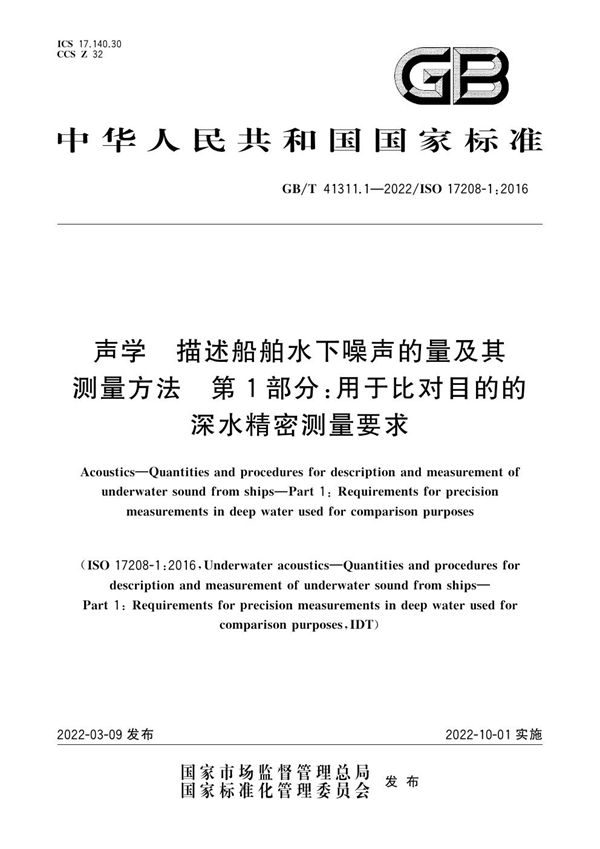 ICS 17.140.30
CCS Z 32

GB

中华人民共和国国家标准

GB/T 41311.1—2022/ISO 17208-1:2016

声学 描述船舶水下噪声的量及其测量方法 第1部分:用于比对目的的深水精密测量要求

Acoustics—Quantities and procedures for description and measurement of underwater sound from ships—Part 1: Requirements for precision measurements in deep water used for comparison purposes

(ISO 17208-1:2016, Underwater acoustics—Quantities and procedures for description and measurement of underwater sound from ships—Part 1: Requirements for precision measurements in deep water used for comparison purposes, IDT)

2022-03-09 发布

2022-10-01 实施

国家市场监督管理总局
国家标准化管理委员会 发布